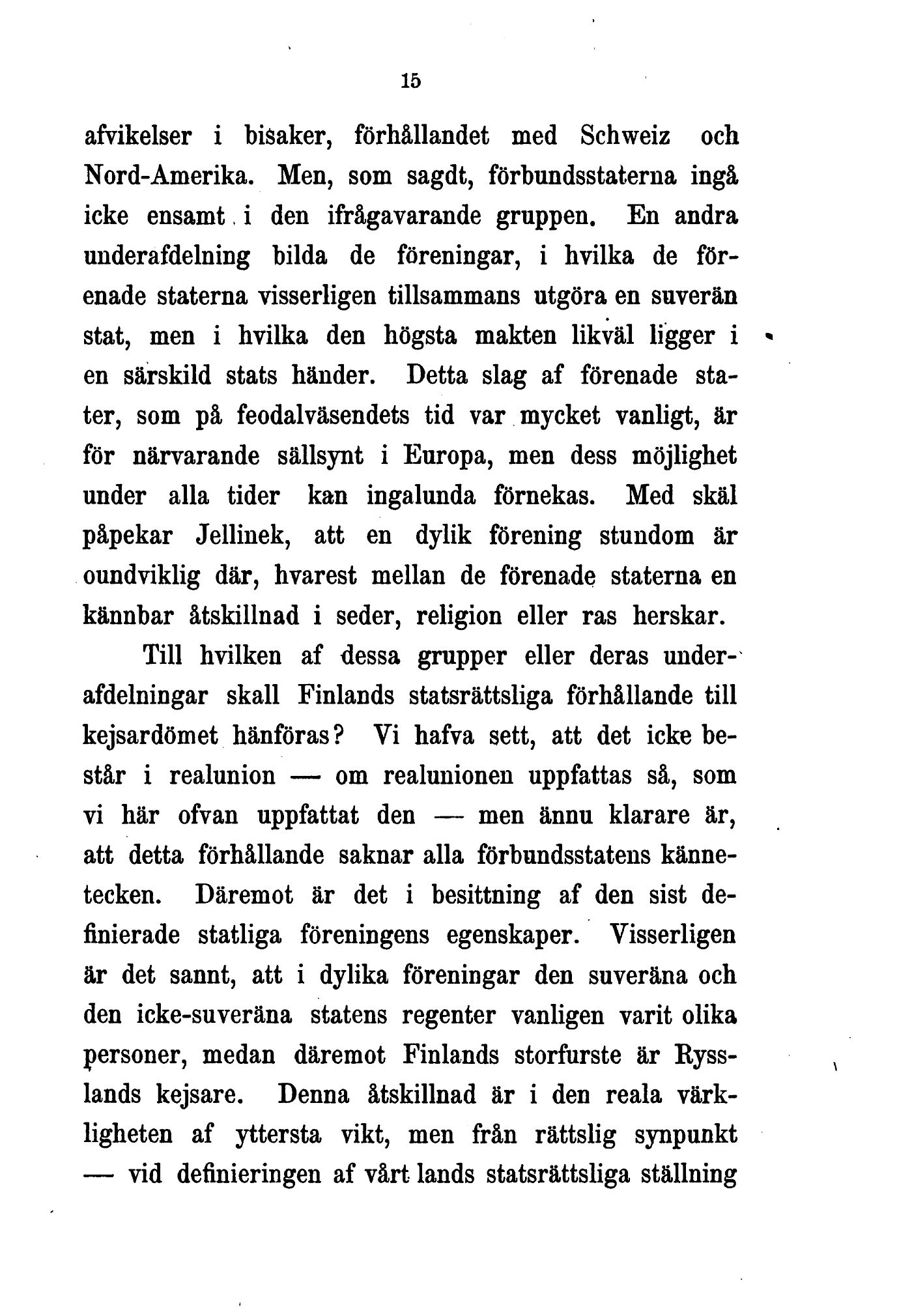 15

afvikelser i bisaker, förhållandet med Schweiz och Nord-Amerika. Men, som sagdt, förbundsstaterna ingå icke ensamt i den ifrågavarande gruppen. En andra underafdelning bilda de föreningar, i hvilka de förenade staterna visserligen tillsammans utgöra en suverän stat, men i hvilka den högsta makten likväl ligger i en särskild stats händer. Detta slag af förenade stater, som på feodalväsendets tid var mycket vanligt, är för närvarande sällsynt i Europa, men dess möjlighet under alla tider kan ingalunda förnekas. Med skäl påpekar Jellinek, att en dylik förening stundom är oundviklig där, hvarest mellan de förenade staterna en kännbar åtskillnad i seder, religion eller ras herskar.

Till hvilken af dessa grupper eller deras underafdelningar skall Finlands statsrättsliga förhållande till kejsardömet hänföras? Vi hafva sett, att det icke består i realunion — om realunionen uppfattas så, som vi här ofvan uppfattat den — men ännu klarare är, att detta förhållande saknar alla förbundsstatens kännetecken. Däremot är det i besittning af den sist definierade statliga föreningens egenskaper. Visserligen är det sannt, att i dylika föreningar den suveräna och den icke-suveräna statens regenter vanligen varit olika personer, medan däremot Finlands storfurste är Rysslands kejsare. Denna åtskillnad är i den reala värkligheten af yttersta vikt, men från rättslig synpunkt — vid definieringen af vårt lands statsrättsliga ställning